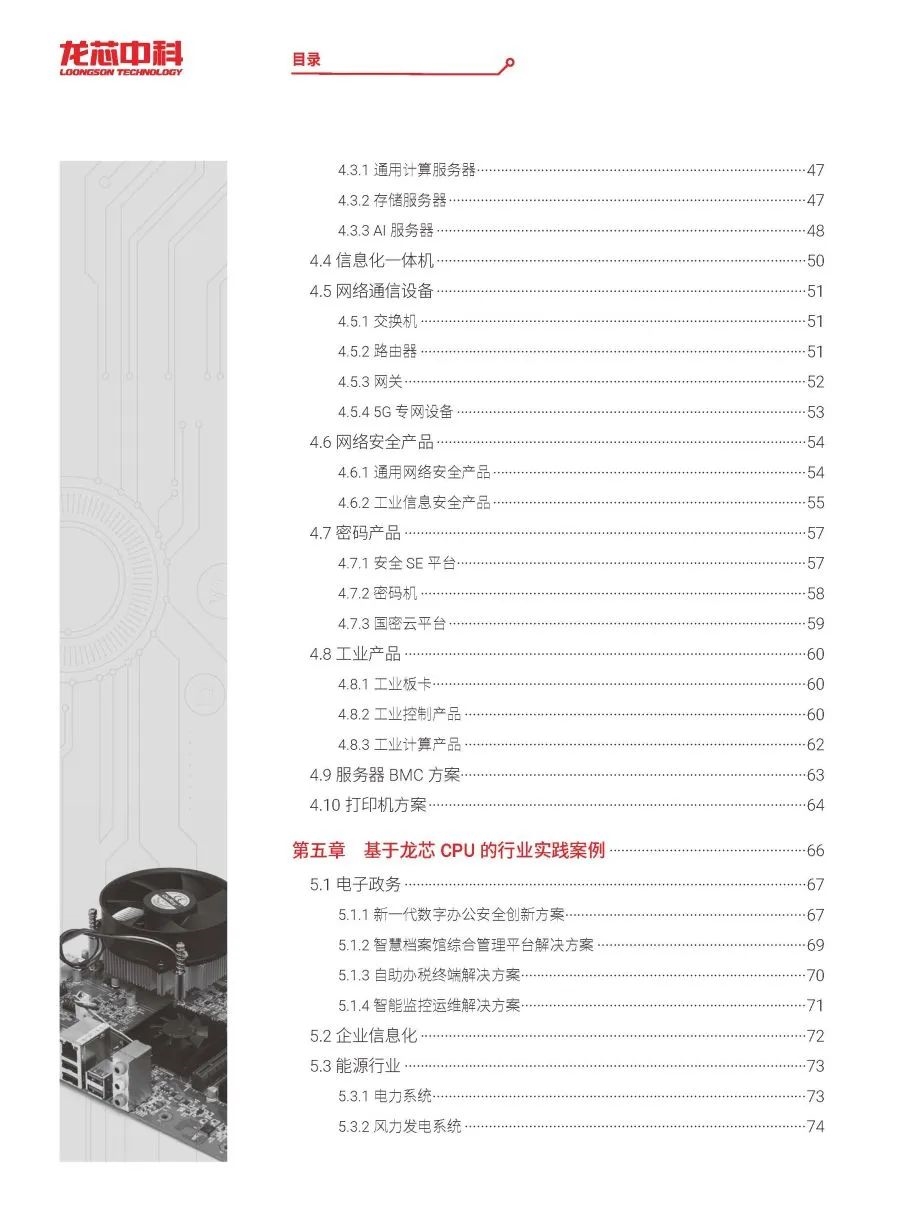 龙芯中科
LOONGSON TECHNOLOGY

目录

4.3.1 通用计算服务器 47
4.3.2 存储服务器 47
4.3.3 AI 服务器 48
4.4 信息化一体机 50
4.5 网络通信设备 51
4.5.1 交换机 51
4.5.2 路由器 51
4.5.3 网关 52
4.5.4 5G 专网设备 53
4.6 网络安全产品 54
4.6.1 通用网络安全产品 54
4.6.2 工业信息安全产品 55
4.7 密码产品 57
4.7.1 安全 SE 平台 57
4.7.2 密码机 58
4.7.3 国密云平台 59
4.8 工业产品 60
4.8.1 工业板卡 60
4.8.2 工业控制产品 60
4.8.3 工业计算产品 62
4.9 服务器 BMC 方案 63
4.10 打印机方案 64

第五章 基于龙芯 CPU 的行业实践案例 66
5.1 电子政务 67
5.1.1 新一代数字办公安全创新方案 67
5.1.2 智慧档案馆综合管理平台解决方案 69
5.1.3 自助办税终端解决方案 70
5.1.4 智能监控运维解决方案 71
5.2 企业信息化 72
5.3 能源行业 73
5.3.1 电力系统 73
5.3.2 风力发电系统 74